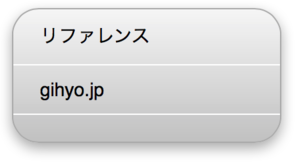 リファレンス

gihyo.jp